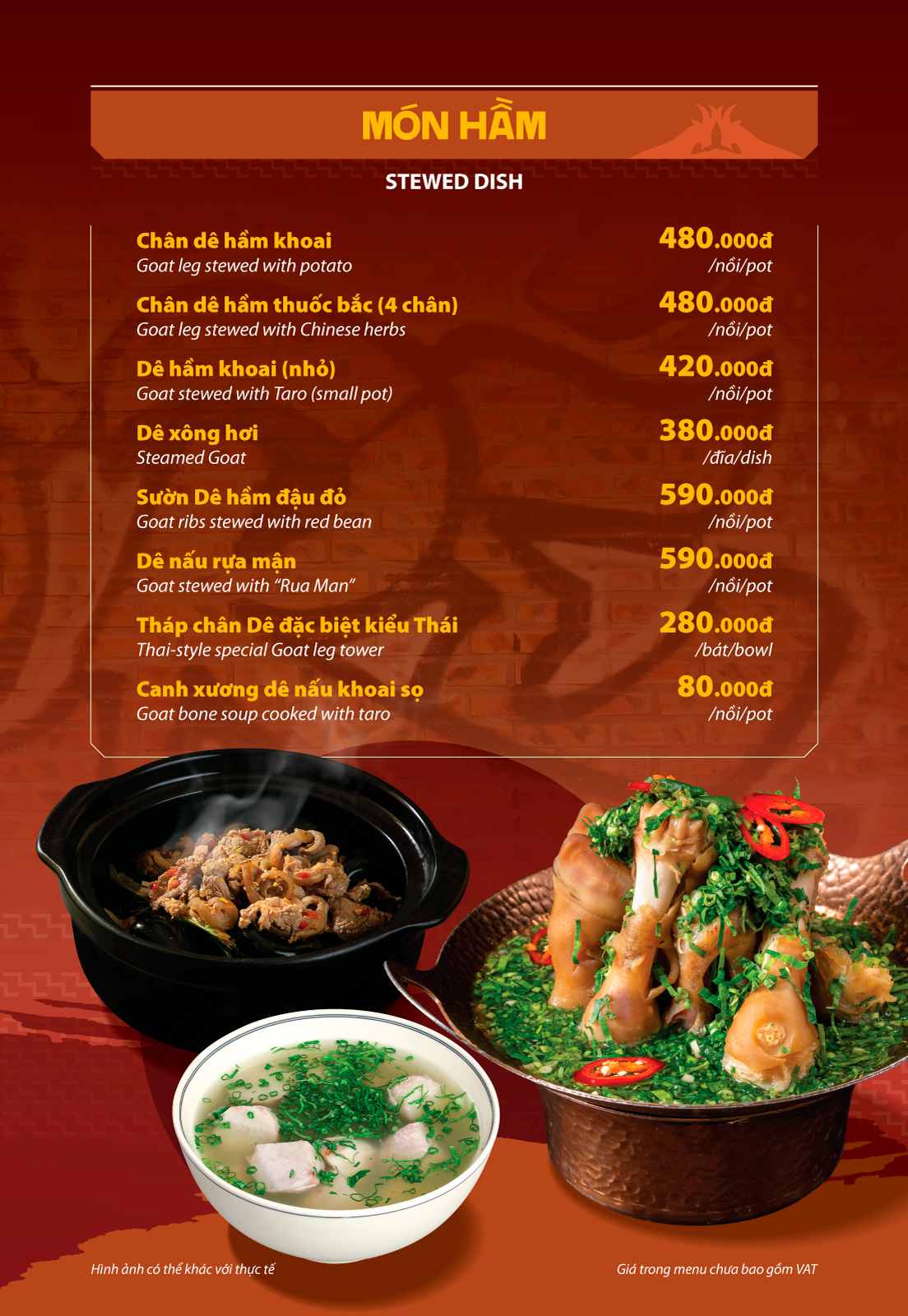 MÓN HẦM

STEWED DISH

Chân dê hầm khoai
Goat leg stewed with potato
480.000đ
/nồi/pot

Chân dê hầm thuốc bắc (4 chân)
Goat leg stewed with Chinese herbs
480.000đ
/nồi/pot

Dê hầm khoai (nhỏ)
Goat stewed with Taro (small pot)
420.000đ
/nồi/pot

Dê xông hơi
Steamed Goat
380.000đ
/đĩa/dish

Sườn Dê hầm đậu đỏ
Goat ribs stewed with red bean
590.000đ
/nồi/pot

Dê nấu rựa mận
Goat stewed with "Rua Man"
590.000đ
/nồi/pot

Tháp chân Dê đặc biệt kiểu Thái
Thai-style special Goat leg tower
280.000đ
/bát/bowl

Canh xương dê nấu khoai sọ
Goat bone soup cooked with taro
80.000đ
/nồi/pot

Hình ảnh có thể khác với thực tế

Giá trong menu chưa bao gồm VAT